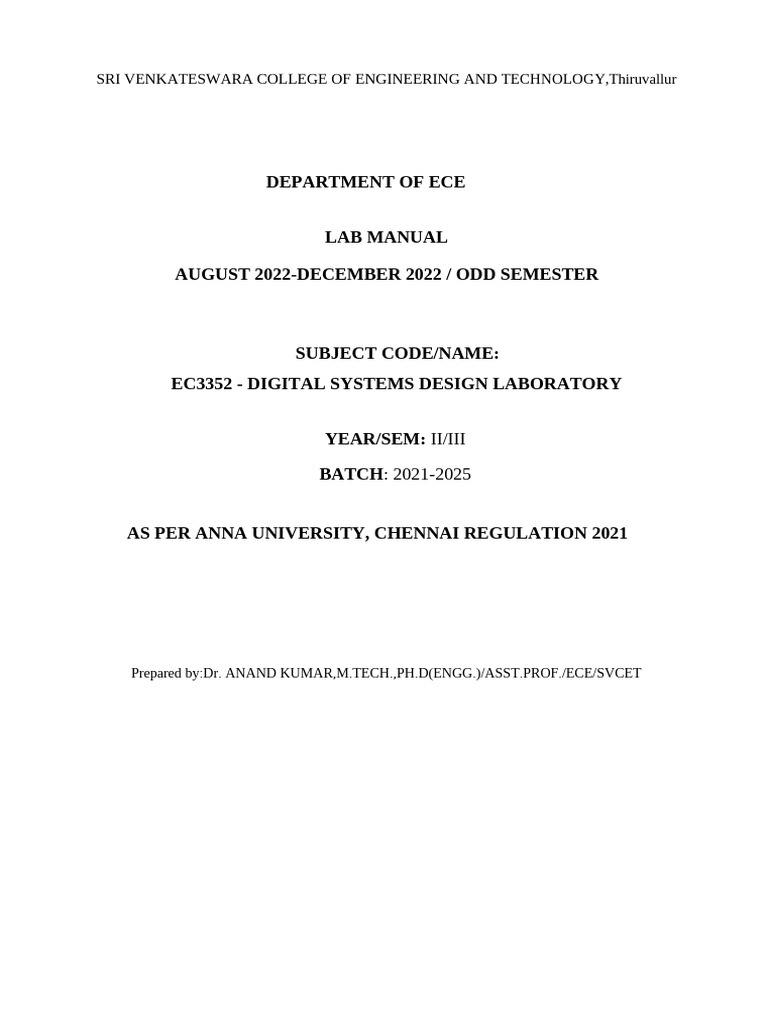 SRI VENKATESWARA COLLEGE OF ENGINEERING AND TECHNOLOGY,Thiruvallur

DEPARTMENT OF ECE

LAB MANUAL

AUGUST 2022-DECEMBER 2022 / ODD SEMESTER

SUBJECT CODE/NAME:

EC3352 - DIGITAL SYSTEMS DESIGN LABORATORY

YEAR/SEM: II/III

BATCH: 2021-2025

AS PER ANNA UNIVERSITY, CHENNAI REGULATION 2021

Prepared by:Dr. ANAND KUMAR,M.TECH.,PH.D(ENGG.)/ASST.PROF./ECE/SVCET